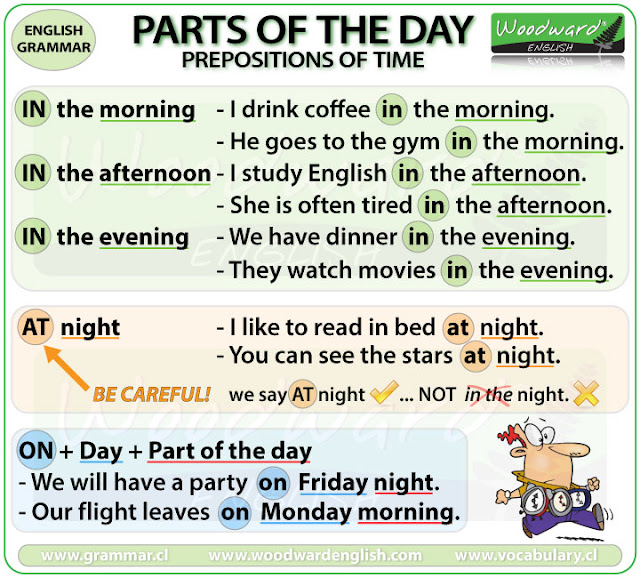 ENGLISH GRAMMAR

PARTS OF THE DAY
PREPOSITIONS OF TIME

Woodward ENGLISH

IN the morning - I drink coffee in the morning.
- He goes to the gym in the morning.
IN the afternoon - I study English in the afternoon.
- She is often tired in the afternoon.
IN the evening - We have dinner in the evening.
- They watch movies in the evening.

AT night - I like to read in bed at night.
- You can see the stars at night.

BE CAREFUL! we say AT night ... NOT in the night.

ON + Day + Part of the day
- We will have a party on Friday night.
- Our flight leaves on Monday morning.

www.grammar.cl www.woodwardenglish.com www.vocabulary.cl